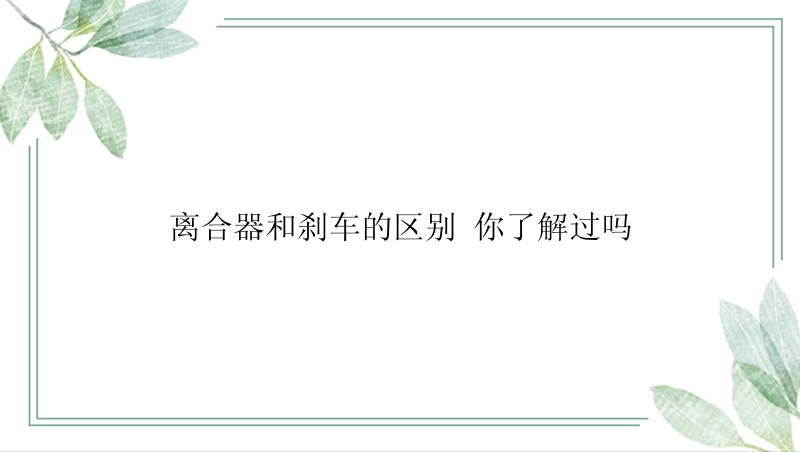 离合器和刹车的区别 你了解过吗